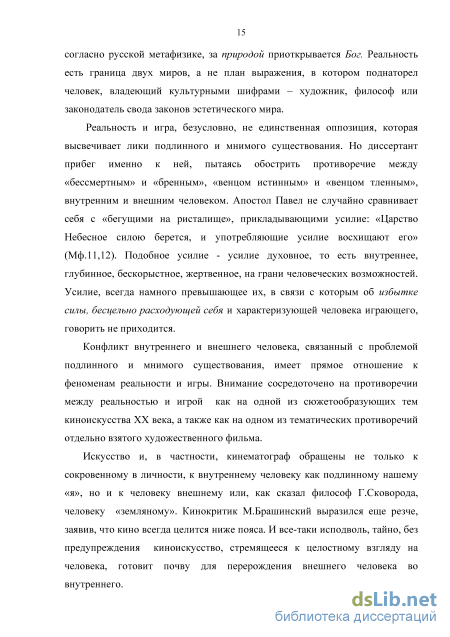 15

согласно русской метафизике, за природой приоткрывается Бог. Реальность есть граница двух миров, а не план выражения, в котором поднаторел человек, владеющий культурными шифрами – художник, философ или законодатель свода законов эстетического мира.

Реальность и игра, безусловно, не единственная оппозиция, которая высвечивает лики подлинного и мнимого существования. Но диссертант прибег именно к ней, пытаясь обострить противоречие между «бессмертным» и «бренным», «венцом истинным» и «венцом тленным», внутренним и внешним человеком. Апостол Павел не случайно сравнивает себя с «бегущими на ристалище», прикладывающими усилие: «Царство Небесное силою берется, и употребляющие усилие восхищают его» (Мф.11,12). Подобное усилие - усилие духовное, то есть внутреннее, глубинное, бескорыстное, жертвенное, на грани человеческих возможностей. Усилие, всегда намного превышающее их, в связи с которым об избытке силы, бесцельно расходующей себя и характеризующей человека играющего, говорить не приходится.

Конфликт внутреннего и внешнего человека, связанный с проблемой подлинного и мнимого существования, имеет прямое отношение к феноменам реальности и игры. Внимание сосредоточено на противоречии между реальностью и игрой как на одной из сюжетообразующих тем киноискусства XX века, а также как на одном из тематических противоречий отдельно взятого художественного фильма.

Искусство и, в частности, кинематограф обращены не только к сокровенному в личности, к внутреннему человеку как подлинному нашему «я», но и к человеку внешнему или, как сказал философ Г.Сковорода, человеку «земляному». Кинокритик М.Брашинский выразился еще резче, заявив, что кино всегда целится ниже пояса. И все-таки исподволь, тайно, без предупреждения киноискусство, стремящееся к целостному взгляду на человека, готовит почву для перерождения внешнего человека во внутреннего.

dsLib.net
библиотека диссертаций